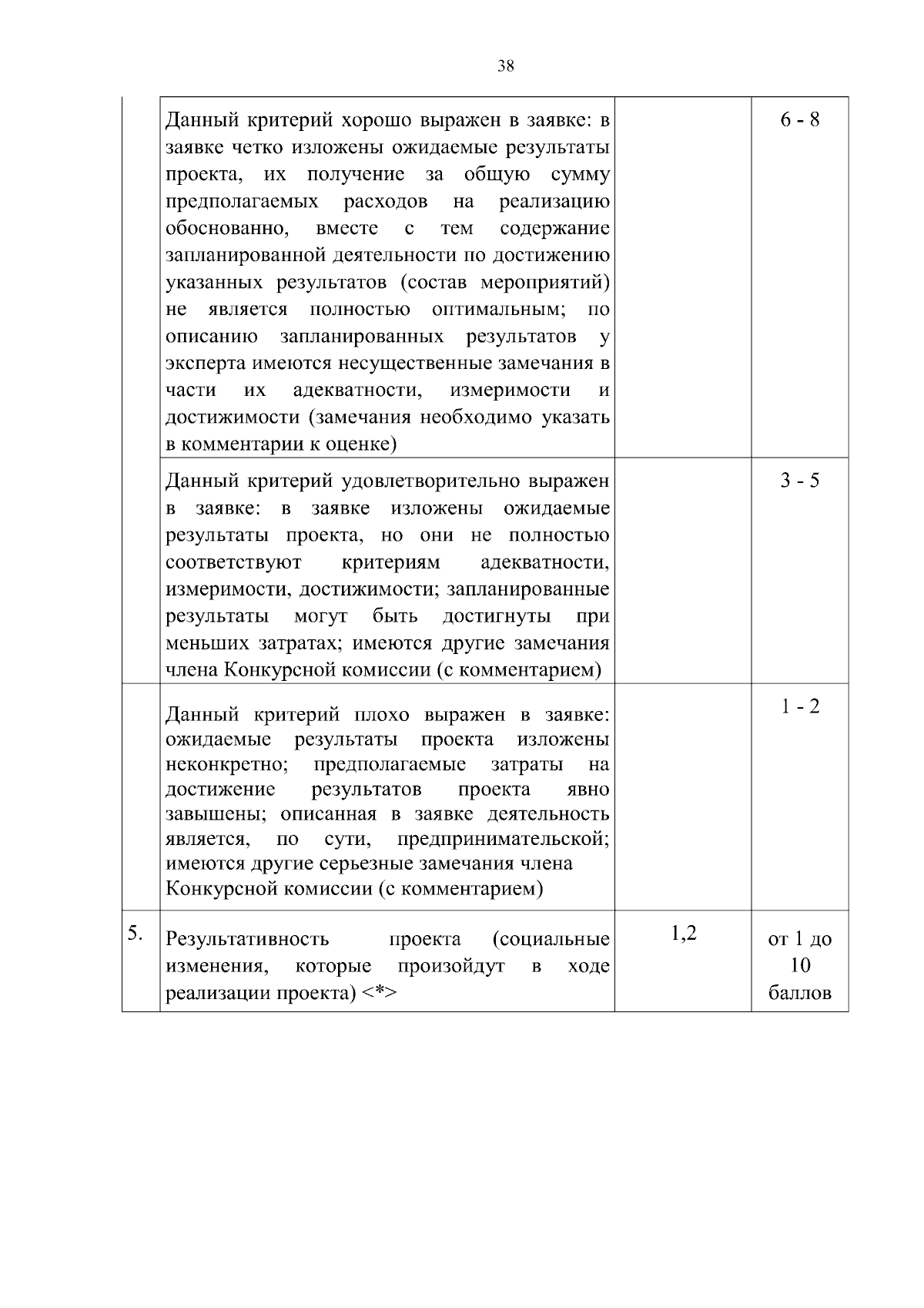 38

|  |  |  |  |
|---|---|---|---|
|  | Данный критерий хорошо выражен в заявке: в заявке четко изложены ожидаемые результаты проекта, их получение за общую сумму предполагаемых расходов на реализацию обоснованно, вместе с тем содержание запланированной деятельности по достижению указанных результатов (состав мероприятий) не является полностью оптимальным; по описанию запланированных результатов у эксперта имеются несущественные замечания в части их адекватности, измеримости и достижимости (замечания необходимо указать в комментарии к оценке) |  | 6 - 8 |
|  | Данный критерий удовлетворительно выражен в заявке: в заявке изложены ожидаемые результаты проекта, но они не полностью соответствуют критериям адекватности, измеримости, достижимости; запланированные результаты могут быть достигнуты при меньших затратах; имеются другие замечания члена Конкурсной комиссии (с комментарием) |  | 3 - 5 |
|  | Данный критерий плохо выражен в заявке: ожидаемые результаты проекта изложены неконкретно; предполагаемые затраты на достижение результатов проекта явно завышены; описанная в заявке деятельность является, по сути, предпринимательской; имеются другие серьезные замечания члена Конкурсной комиссии (с комментарием) |  | 1 - 2 |
| 5. | Результативность проекта (социальные изменения, которые произойдут в ходе реализации проекта) <*> | 1,2 | от 1 до 10 баллов |